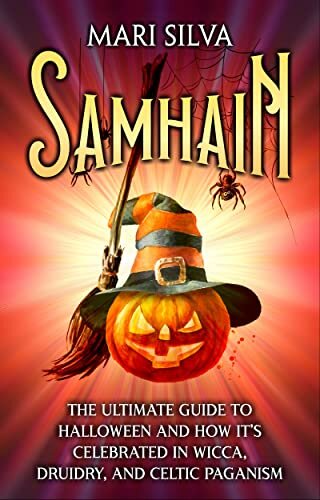 MARI SILVA

SAMHAIN

THE ULTIMATE GUIDE TO HALLOWEEN AND HOW IT'S CELEBRATED IN WICCA, DRUIDRY, AND CELTIC PAGANISM